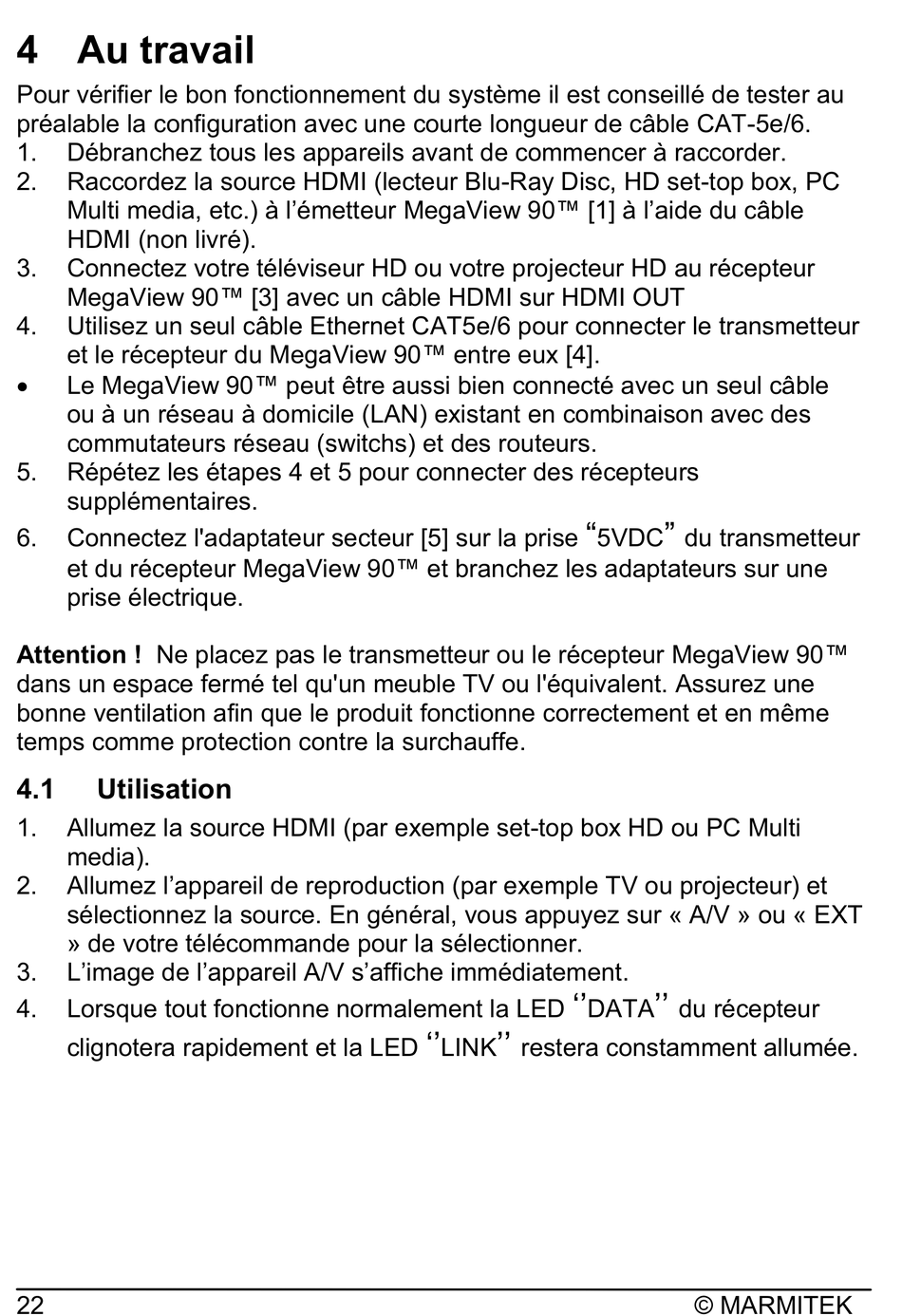 4 Au travail

Pour vérifier le bon fonctionnement du système il est conseillé de tester au préalable la configuration avec une courte longueur de câble CAT-5e/6.
1. Débranchez tous les appareils avant de commencer à raccorder.
2. Raccordez la source HDMI (lecteur Blu-Ray Disc, HD set-top box, PC Multi media, etc.) à l'émetteur MegaView 90™ [1] à l'aide du câble HDMI (non livré).
3. Connectez votre téléviseur HD ou votre projecteur HD au récepteur MegaView 90™ [3] avec un câble HDMI sur HDMI OUT
4. Utilisez un seul câble Ethernet CAT5e/6 pour connecter le transmetteur et le récepteur du MegaView 90™ entre eux [4].
• Le MegaView 90™ peut être aussi bien connecté avec un seul câble ou à un réseau à domicile (LAN) existant en combinaison avec des commutateurs réseau (switchs) et des routeurs.
5. Répétez les étapes 4 et 5 pour connecter des récepteurs supplémentaires.
6. Connectez l'adaptateur secteur [5] sur la prise “5VDC” du transmetteur et du récepteur MegaView 90™ et branchez les adaptateurs sur une prise électrique.

Attention ! Ne placez pas le transmetteur ou le récepteur MegaView 90™ dans un espace fermé tel qu'un meuble TV ou l'équivalent. Assurez une bonne ventilation afin que le produit fonctionne correctement et en même temps comme protection contre la surchauffe.

4.1 Utilisation

1. Allumez la source HDMI (par exemple set-top box HD ou PC Multi media).
2. Allumez l'appareil de reproduction (par exemple TV ou projecteur) et sélectionnez la source. En général, vous appuyez sur « A/V » ou « EXT » de votre télécommande pour la sélectionner.
3. L'image de l'appareil A/V s'affiche immédiatement.
4. Lorsque tout fonctionne normalement la LED ‘’DATA’’ du récepteur clignotera rapidement et la LED ‘’LINK’’ restera constamment allumée.

22 © MARMITEK